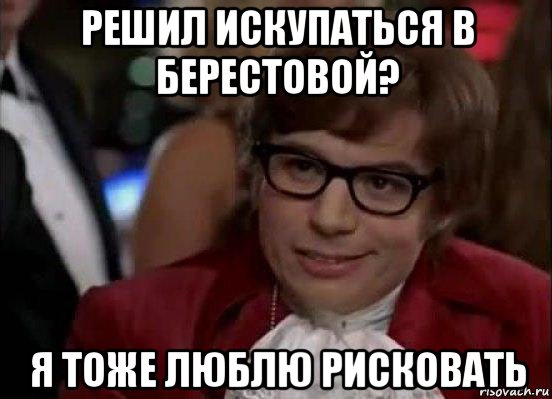 РЕШИЛ ИСКУПАТЬСЯ В БЕРЕСТОВОЙ?

Я ТОЖЕ ЛЮБЛЮ РИСКОВАТЬ

risovach.ru